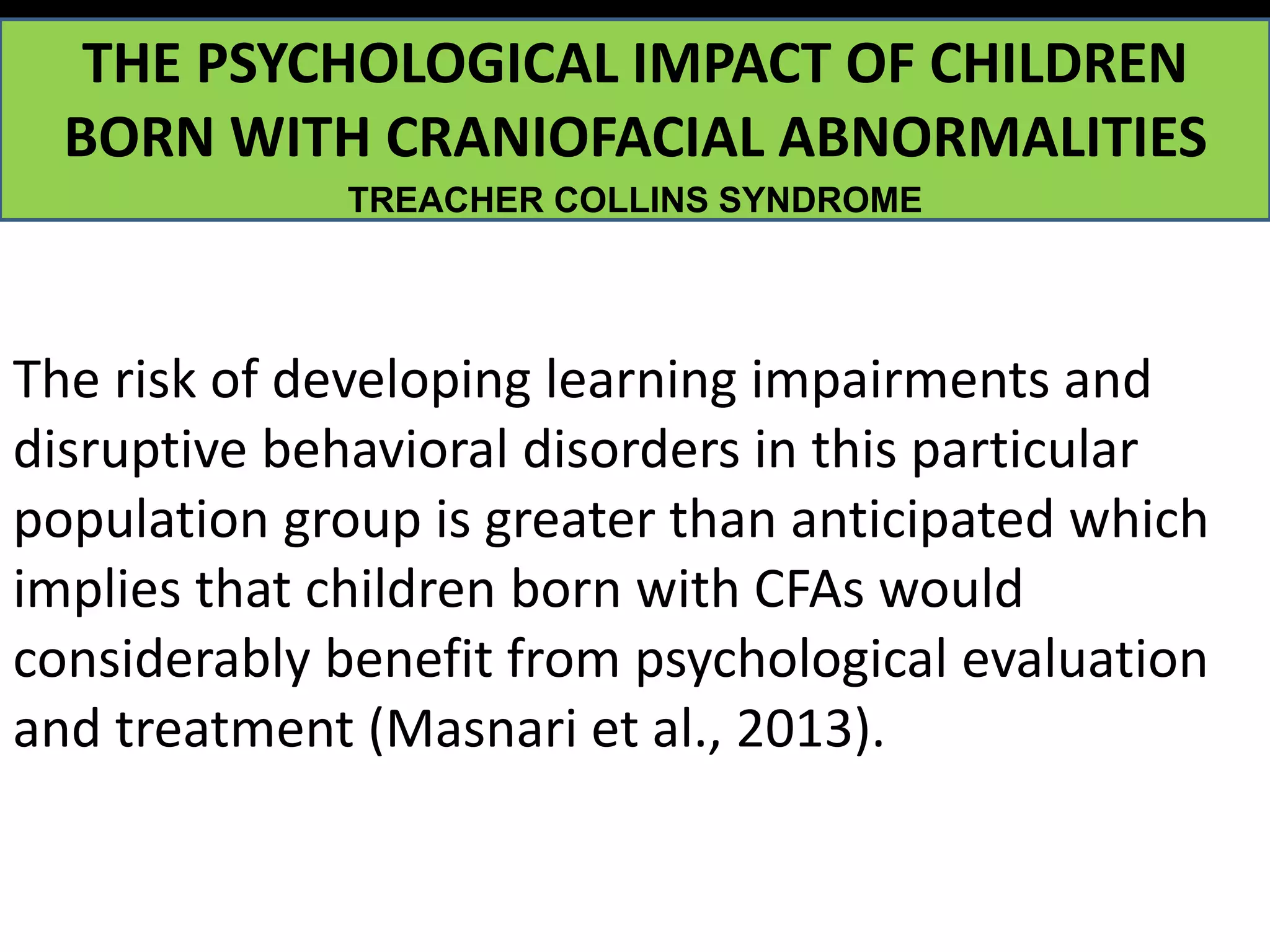 THE PSYCHOLOGICAL IMPACT OF CHILDREN BORN WITH CRANIOFACIAL ABNORMALITIES
TREACHER COLLINS SYNDROME

The risk of developing learning impairments and disruptive behavioral disorders in this particular population group is greater than anticipated which implies that children born with CFAs would considerably benefit from psychological evaluation and treatment (Masnari et al., 2013).